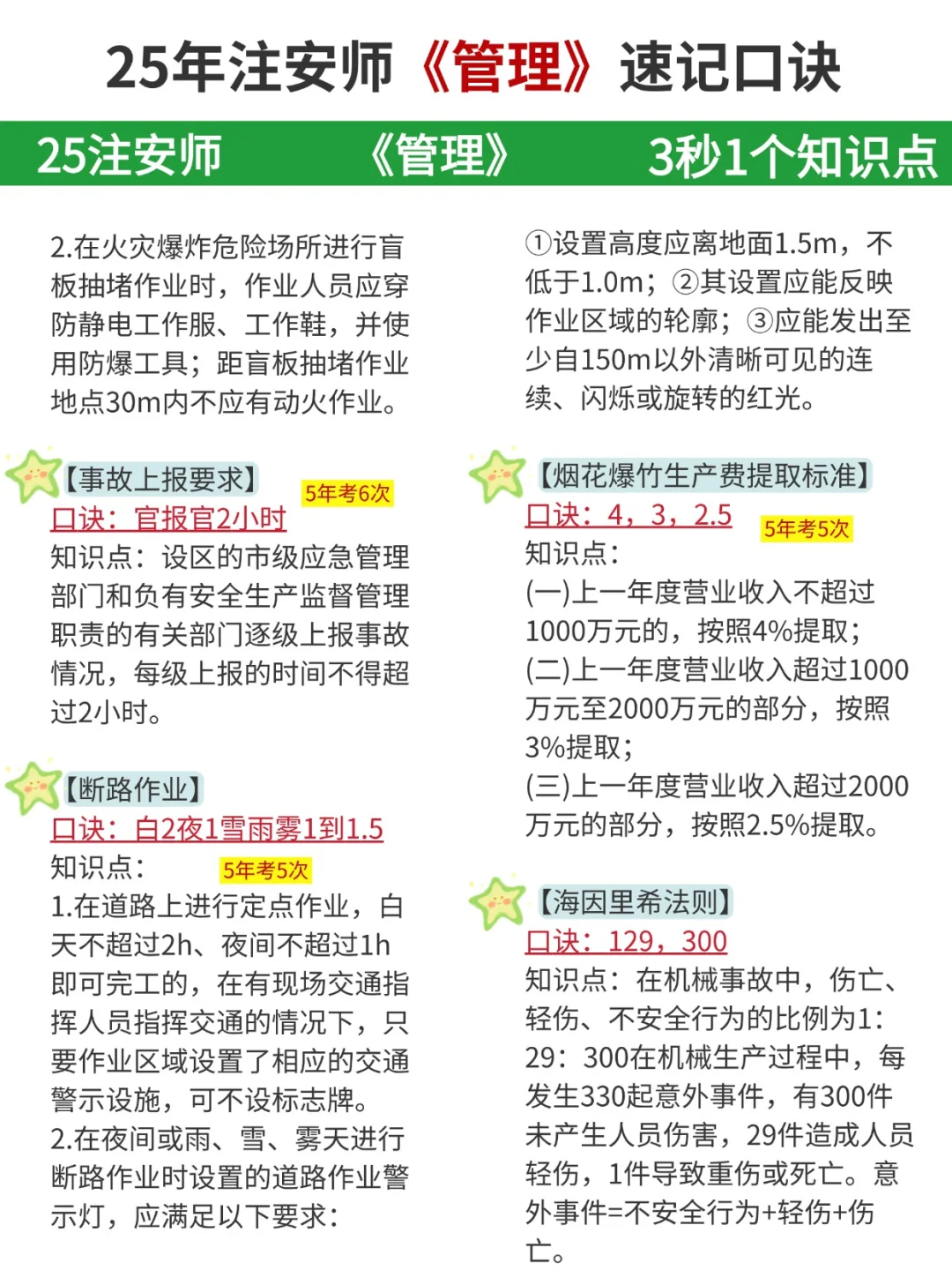 25年注安师《管理》速记口诀

25注安师 《管理》 3秒1个知识点

2.在火灾爆炸危险场所进行盲板抽堵作业时，作业人员应穿防静电工作服、工作鞋，并使用防爆工具；距盲板抽堵作业地点30m内不应有动火作业。

【事故上报要求】 5年考6次
口诀：官报官2小时
知识点：设区的市级应急管理部门和负有安全生产监督管理职责的有关部门逐级上报事故情况，每级上报的时间不得超过2小时。

【断路作业】
口诀：白2夜1雪雨雾1到1.5
知识点： 5年考5次
1.在道路上进行定点作业，白天不超过2h、夜间不超过1h即可完工的，在有现场交通指挥人员指挥交通的情况下，只要作业区域设置了相应的交通警示设施，可不设标志牌。
2.在夜间或雨、雪、雾天进行断路作业时设置的道路作业警示灯，应满足以下要求：

①设置高度应离地面1.5m，不低于1.0m；②其设置应能反映作业区域的轮廓；③应能发出至少自150m以外清晰可见的连续、闪烁或旋转的红光。

【烟花爆竹生产费提取标准】
口诀：4，3，2.5 5年考5次
知识点：
(一)上一年度营业收入不超过1000万元的，按照4%提取；
(二)上一年度营业收入超过1000万元至2000万元的部分，按照3%提取；
(三)上一年度营业收入超过2000万元的部分，按照2.5%提取。

【海因里希法则】
口诀：129，300
知识点：在机械事故中，伤亡、轻伤、不安全行为的比例为1：29：300在机械生产过程中，每发生330起意外事件，有300件未产生人员伤害，29件造成人员轻伤，1件导致重伤或死亡。意外事件=不安全行为+轻伤+伤亡。